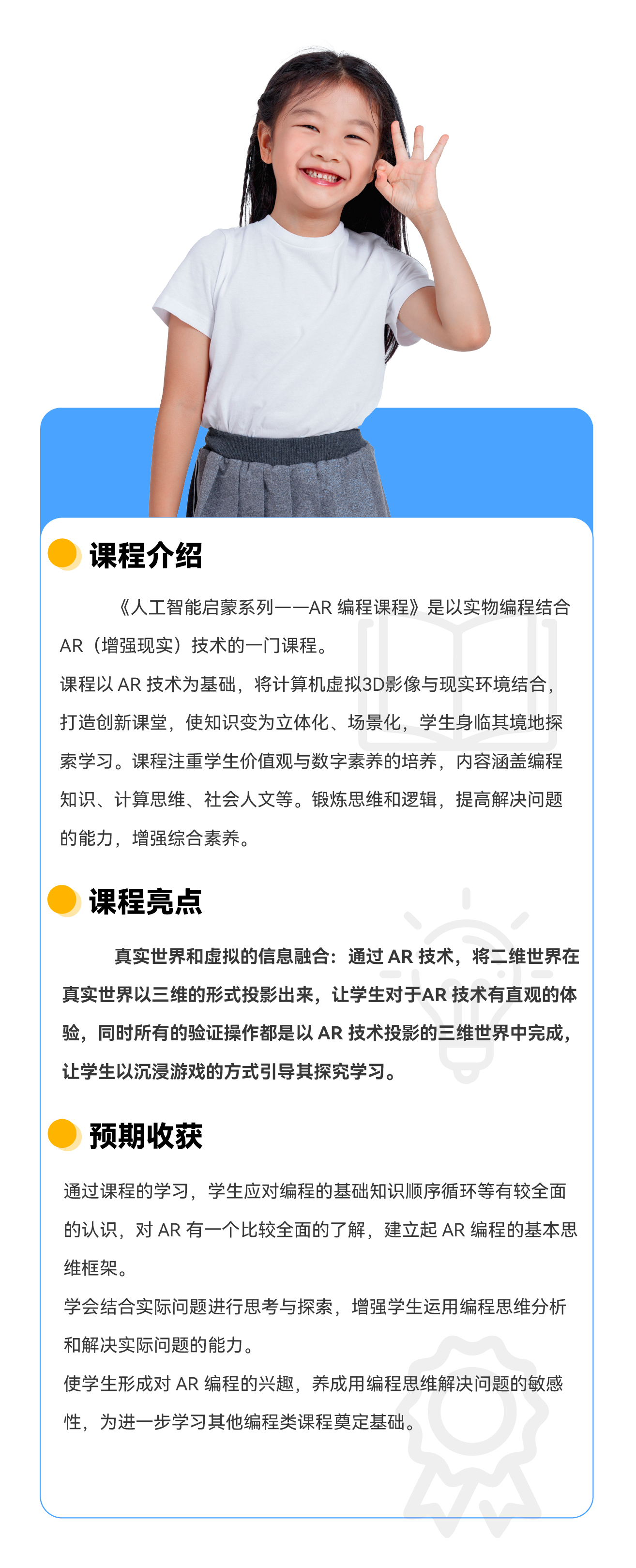 课程介绍

《人工智能启蒙系列——AR 编程课程》是以实物编程结合AR（增强现实）技术的一门课程。
课程以 AR 技术为基础，将计算机虚拟3D影像与现实环境结合，打造创新课堂，使知识变为立体化、场景化，学生身临其境地探索学习。课程注重学生价值观与数字素养的培养，内容涵盖编程知识、计算思维、社会人文等。锻炼思维和逻辑，提高解决问题的能力，增强综合素养。

课程亮点

真实世界和虚拟的信息融合：通过 AR 技术，将二维世界在真实世界以三维的形式投影出来，让学生对于AR 技术有直观的体验，同时所有的验证操作都是以 AR 技术投影的三维世界中完成，让学生以沉浸游戏的方式引导其探究学习。

预期收获

通过课程的学习，学生应对编程的基础知识顺序循环等有较全面的认识，对 AR 有一个比较全面的了解，建立起 AR 编程的基本思维框架。
学会结合实际问题进行思考与探索，增强学生运用编程思维分析和解决实际问题的能力。
使学生形成对 AR 编程的兴趣，养成用编程思维解决问题的敏感性，为进一步学习其他编程类课程奠定基础。